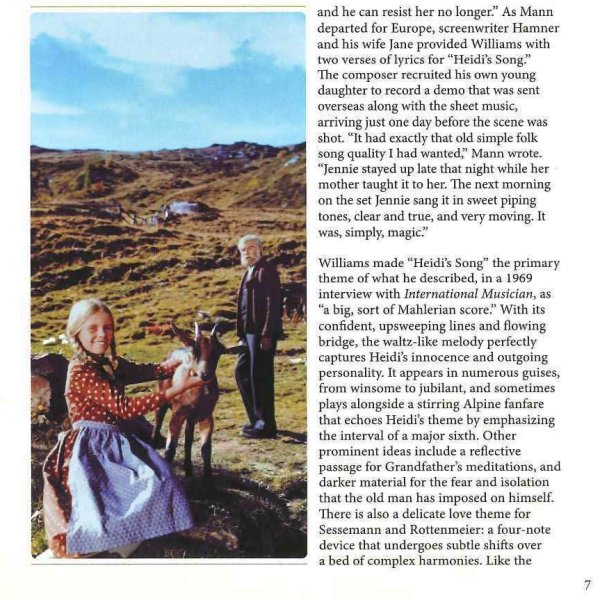 and he can resist her no longer." As Mann departed for Europe, screenwriter Hamner and his wife Jane provided Williams with two verses of lyrics for "Heidi's Song." The composer recruited his own young daughter to record a demo that was sent overseas along with the sheet music, arriving just one day before the scene was shot. "It had exactly that old simple folk song quality I had wanted," Mann wrote. "Jennie stayed up late that night while her mother taught it to her. The next morning on the set Jennie sang it in sweet piping tones, clear and true, and very moving. It was, simply, magic."

Williams made "Heidi's Song" the primary theme of what he described, in a 1969 interview with International Musician, as "a big, sort of Mahlerian score." With its confident, upsweeping lines and flowing bridge, the waltz-like melody perfectly captures Heidi's innocence and outgoing personality. It appears in numerous guises, from winsome to jubilant, and sometimes plays alongside a stirring Alpine fanfare that echoes Heidi's theme by emphasizing the interval of a major sixth. Other prominent ideas include a reflective passage for Grandfather's meditations, and darker material for the fear and isolation that the old man has imposed on himself. There is also a delicate love theme for Sessemann and Rottenmeier: a four-note device that undergoes subtle shifts over a bed of complex harmonies. Like the

7